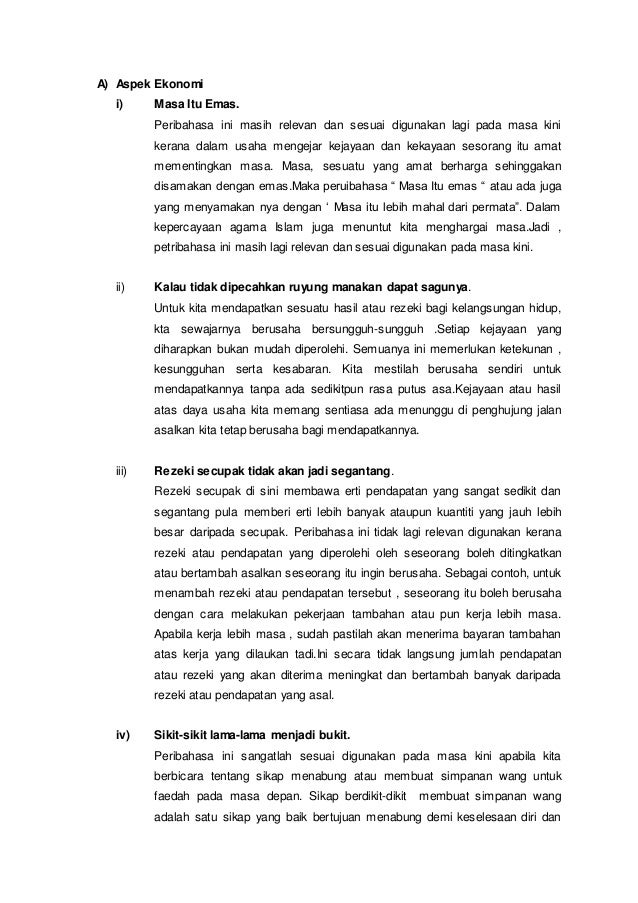 A) Aspek Ekonomi

i) Masa Itu Emas.

Peribahasa ini masih relevan dan sesuai digunakan lagi pada masa kini kerana dalam usaha mengejar kejayaan dan kekayaan sesorang itu amat mementingkan masa. Masa, sesuatu yang amat berharga sehinggakan disamakan dengan emas.Maka peruibahasa “ Masa Itu emas “ atau ada juga yang menyamakan nya dengan ‘ Masa itu lebih mahal dari permata”. Dalam kepercayaan agama Islam juga menuntut kita menghargai masa.Jadi , petribahasa ini masih lagi relevan dan sesuai digunakan pada masa kini.

ii) Kalau tidak dipecahkan ruyung manakan dapat sagunya.

Untuk kita mendapatkan sesuatu hasil atau rezeki bagi kelangsungan hidup, kta sewajarnya berusaha bersungguh-sungguh .Setiap kejayaan yang diharapkan bukan mudah diperolehi. Semuanya ini memerlukan ketekunan , kesungguhan serta kesabaran. Kita mestilah berusaha sendiri untuk mendapatkannya tanpa ada sedikitpun rasa putus asa.Kejayaan atau hasil atas daya usaha kita memang sentiasa ada menunggu di penghujung jalan asalkan kita tetap berusaha bagi mendapatkannya.

iii) Rezeki secupak tidak akan jadi segantang.

Rezeki secupak di sini membawa erti pendapatan yang sangat sedikit dan segantang pula memberi erti lebih banyak ataupun kuantiti yang jauh lebih besar daripada secupak. Peribahasa ini tidak lagi relevan digunakan kerana rezeki atau pendapatan yang diperolehi oleh seseorang boleh ditingkatkan atau bertambah asalkan seseorang itu ingin berusaha. Sebagai contoh, untuk menambah rezeki atau pendapatan tersebut , seseorang itu boleh berusaha dengan cara melakukan pekerjaan tambahan atau pun kerja lebih masa. Apabila kerja lebih masa , sudah pastilah akan menerima bayaran tambahan atas kerja yang dilaukan tadi.Ini secara tidak langsung jumlah pendapatan atau rezeki yang akan diterima meningkat dan bertambah banyak daripada rezeki atau pendapatan yang asal.

iv) Sikit-sikit lama-lama menjadi bukit.

Peribahasa ini sangatlah sesuai digunakan pada masa kini apabila kita berbicara tentang sikap menabung atau membuat simpanan wang untuk faedah pada masa depan. Sikap berdikit-dikit membuat simpanan wang adalah satu sikap yang baik bertujuan menabung demi keselesaan diri dan